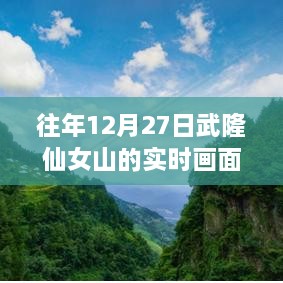 往年12月27日武隆仙女山的实时画面